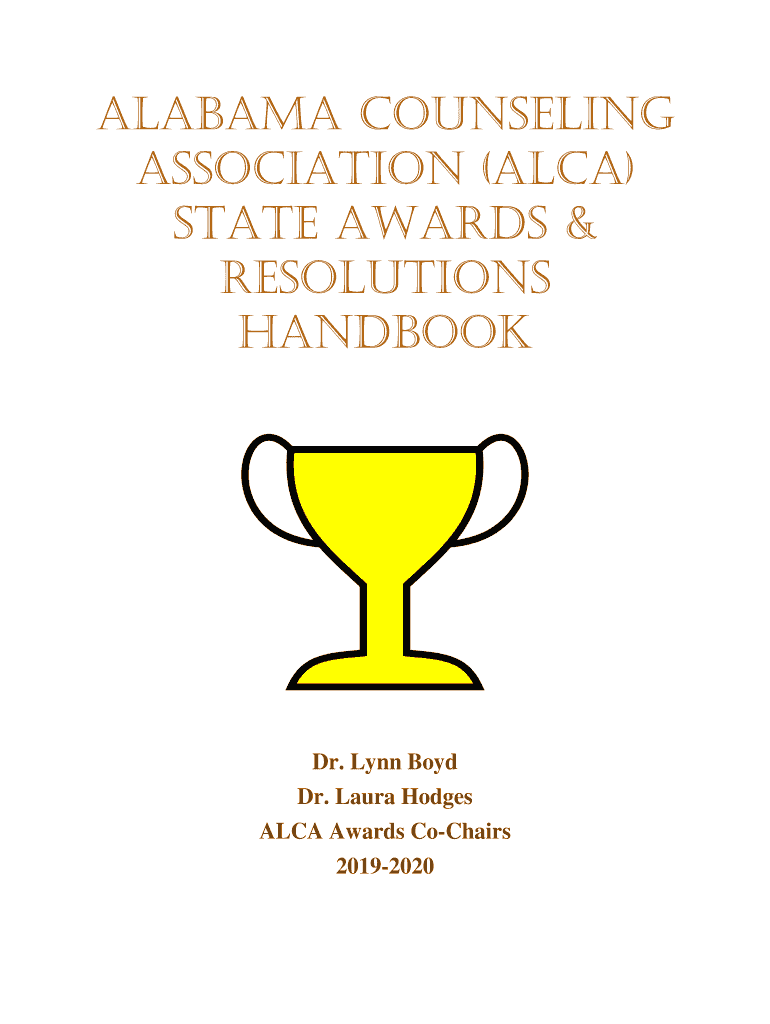 ALABAMA COUNSELING ASSOCIATION (ALCA) STATE AWARDS & RESOLUTIONS HANDBOOK

Dr. Lynn Boyd
Dr. Laura Hodges
ALCA Awards Co-Chairs
2019-2020